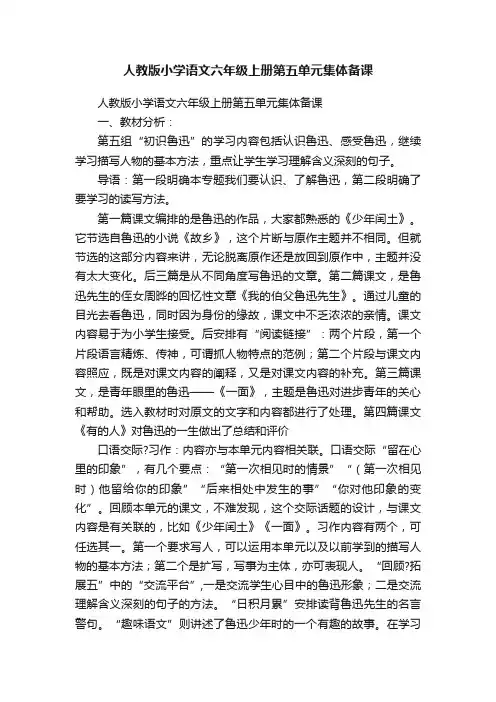 人教版小学语文六年级上册第五单元集体备课

人教版小学语文六年级上册第五单元集体备课

一、教材分析：

第五组“初识鲁迅”的学习内容包括认识鲁迅、感受鲁迅，继续学习描写人物的基本方法，重点让学生学习理解含义深刻的句子。

导语：第一段明确本专题我们要认识、了解鲁迅，第二段明确了要学习的读写方法。

第一篇课文编排的是鲁迅的作品，大家都熟悉的《少年闰土》。它节选自鲁迅的小说《故乡》，这个片断与原作主题并不相同。但就节选的这部分内容来讲，无论脱离原作还是放回到原作中，主题并没有太大变化。后三篇是从不同角度写鲁迅的文章。第二篇课文，是鲁迅先生的侄女周晔的回忆性文章《我的伯父鲁迅先生》。通过儿童的目光去看鲁迅，同时因为身份的缘故，课文中不乏浓浓的亲情。课文内容易于为小学生接受。后安排有“阅读链接”：两个片段，第一个片段语言精炼、传神，可谓抓人物特点的范例；第二个片段与课文内容照应，既是对课文内容的阐释，又是对课文内容的补充。第三篇课文，是青年眼里的鲁迅——《一面》，主题是鲁迅对进步青年的关心和帮助。选入教材时对原文的文字和内容都进行了处理。第四篇课文《有的人》对鲁迅的一生做出了总结和评价

口语交际?习作：内容亦与本单元内容相关联。口语交际“留在心里的印象”，有几个要点：“第一次相见时的情景”“（第一次相见时）他留给你的印象”“后来相处中发生的事”“你对他印象的变化”。回顾本单元的课文，不难发现，这个交际话题的设计，与课文内容是有关联的，比如《少年闰土》《一面》。习作内容有两个，可任选其一。第一个要求写人，可以运用本单元以及以前学到的描写人物的基本方法；第二个是扩写，写事为主体，亦可表现人。“回顾?拓展五”中的“交流平台”，一是交流学生心目中的鲁迅形象；二是交流理解含义深刻的句子的方法。“日积月累”安排读背鲁迅先生的名言警句。“趣味语文”则讲述了鲁迅少年时的一个有趣的故事。在学习